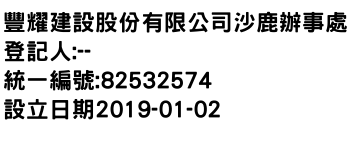 豐耀建設股份有限公司沙鹿辦事處
登記人:--
統一編號:82532574
設立日期2019-01-02